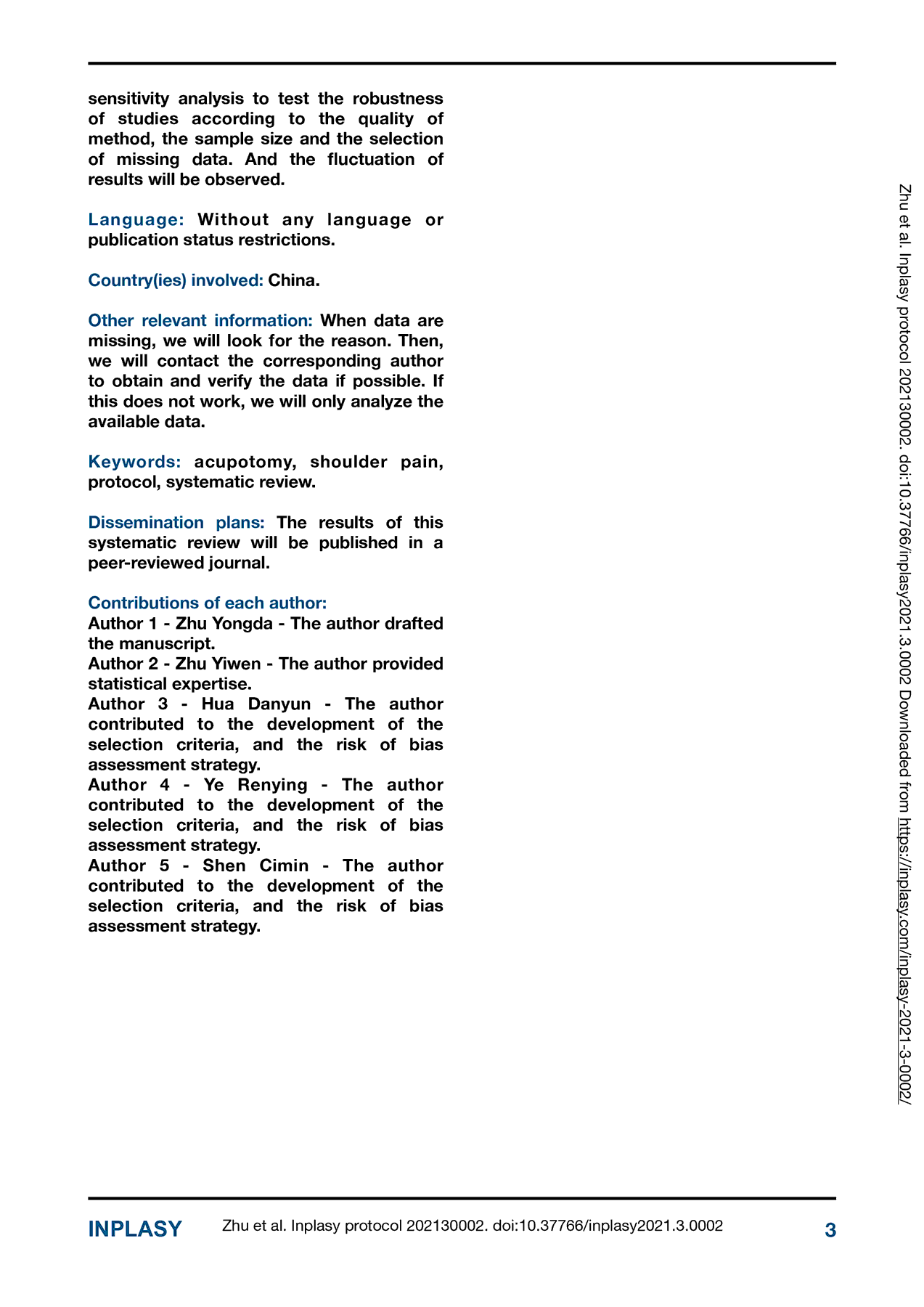 sensitivity analysis to test the robustness of studies according to the quality of method, the sample size and the selection of missing data. And the fluctuation of results will be observed.

Language: Without any language or publication status restrictions.

Country(ies) involved: China.

Other relevant information: When data are missing, we will look for the reason. Then, we will contact the corresponding author to obtain and verify the data if possible. If this does not work, we will only analyze the available data.

Keywords: acupotomy, shoulder pain, protocol, systematic review.

Dissemination plans: The results of this systematic review will be published in a peer-reviewed journal.

Contributions of each author:
Author 1 - Zhu Yongda - The author drafted the manuscript.
Author 2 - Zhu Yiwen - The author provided statistical expertise.
Author 3 - Hua Danyun - The author contributed to the development of the selection criteria, and the risk of bias assessment strategy.
Author 4 - Ye Renying - The author contributed to the development of the selection criteria, and the risk of bias assessment strategy.
Author 5 - Shen Cimin - The author contributed to the development of the selection criteria, and the risk of bias assessment strategy.

Zhu et al. Inplasy protocol 202130002. doi:10.37766/inplasy2021.3.0002 Downloaded from https://inplasy.com/inplasy-2021-3-0002/

INPLASY Zhu et al. Inplasy protocol 202130002. doi:10.37766/inplasy2021.3.0002 3